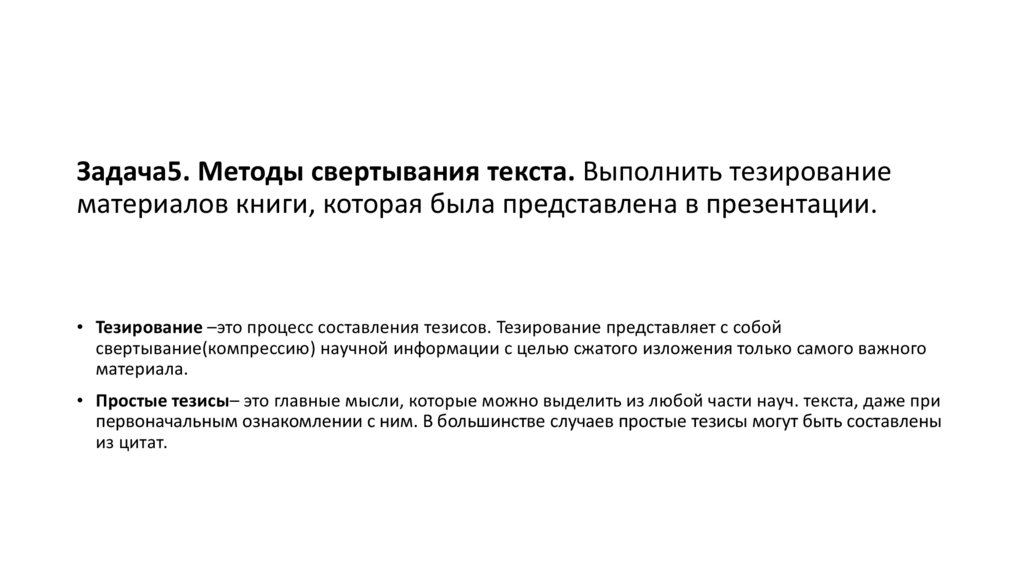 Задача5. Методы свертывания текста. Выполнить тезирование материалов книги, которая была представлена в презентации.

• Тезирование –это процесс составления тезисов. Тезирование представляет с собой свертывание(компрессию) научной информации с целью сжатого изложения только самого важного материала.

• Простые тезисы– это главные мысли, которые можно выделить из любой части науч. текста, даже при первоначальным ознакомлении с ним. В большинстве случаев простые тезисы могут быть составлены из цитат.